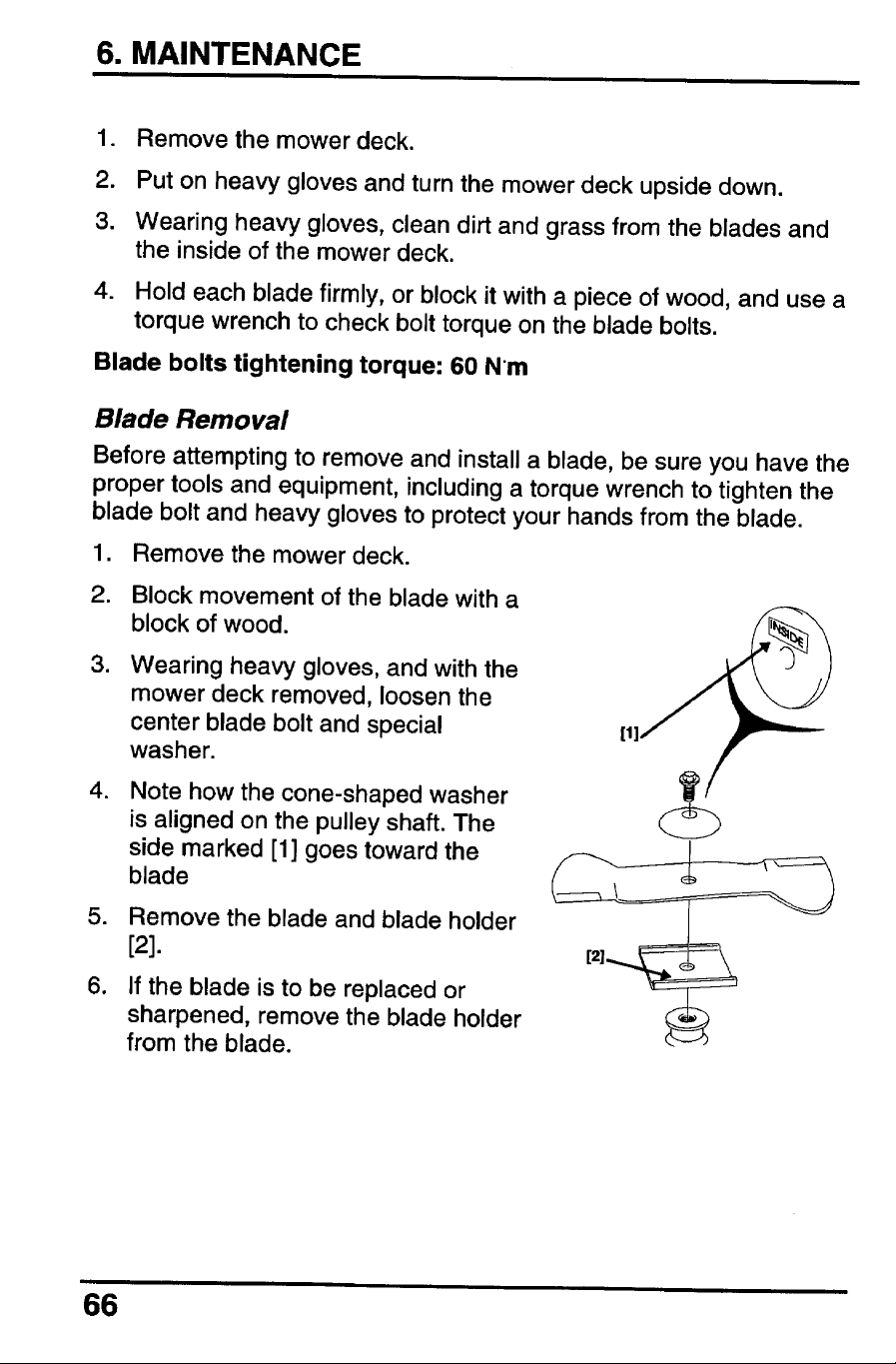 6. MAINTENANCE

1. Remove the mower deck.

2. Put on heavy gloves and turn the mower deck upside down.

3. Wearing heavy gloves, clean dirt and grass from the blades and the inside of the mower deck.

4. Hold each blade firmly, or block it with a piece of wood, and use a torque wrench to check bolt torque on the blade bolts.

Blade bolts tightening torque: 60 N·m

Blade Removal

Before attempting to remove and install a blade, be sure you have the proper tools and equipment, including a torque wrench to tighten the blade bolt and heavy gloves to protect your hands from the blade.

1. Remove the mower deck.

2. Block movement of the blade with a block of wood.

3. Wearing heavy gloves, and with the mower deck removed, loosen the center blade bolt and special washer.

4. Note how the cone-shaped washer is aligned on the pulley shaft. The side marked [1] goes toward the blade

5. Remove the blade and blade holder [2].

6. If the blade is to be replaced or sharpened, remove the blade holder from the blade.

INSIDE

[1]

[2]

66